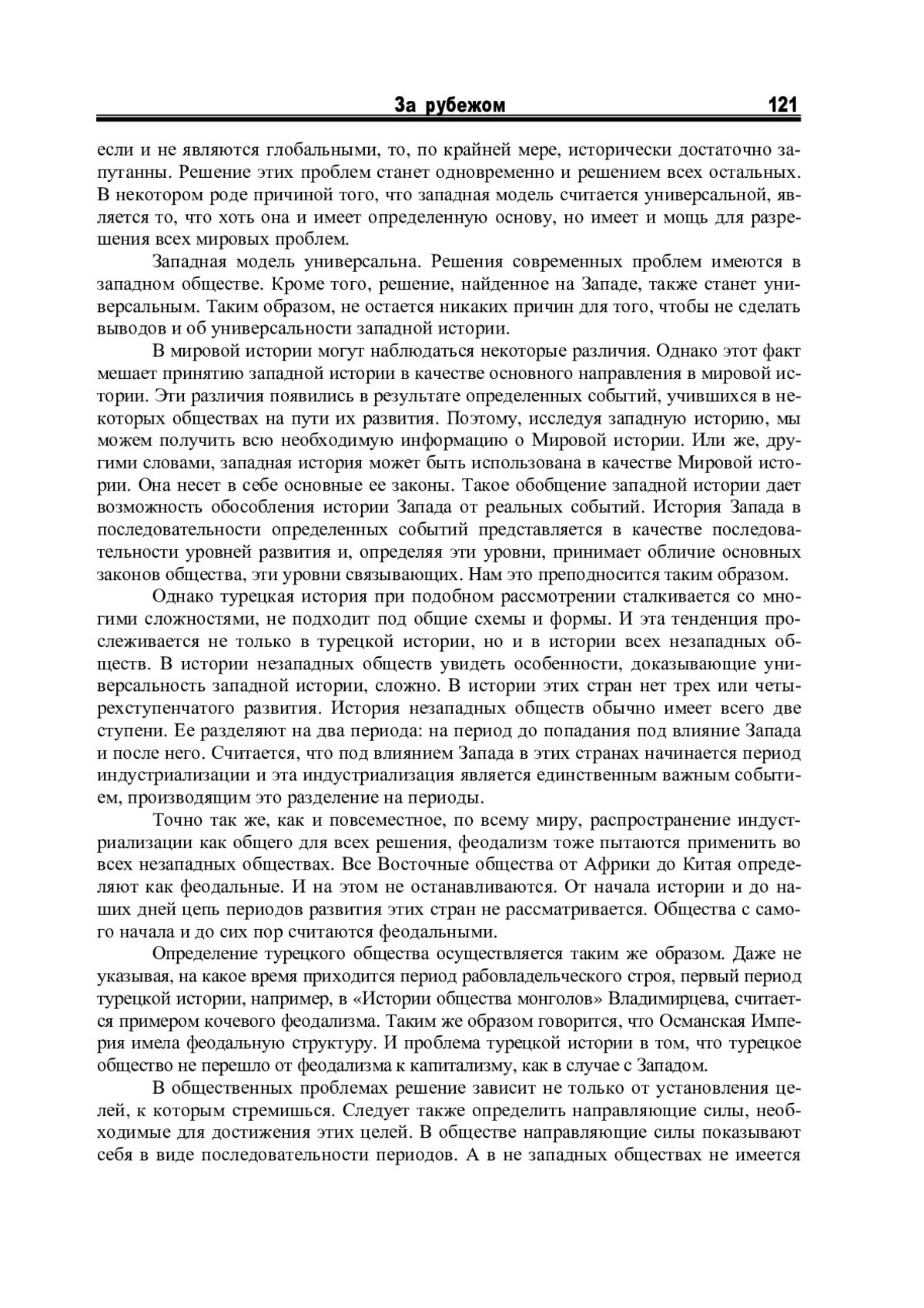 За рубежом 121

если и не являются глобальными, то, по крайней мере, исторически достаточно запутанны. Решение этих проблем станет одновременно и решением всех остальных. В некотором роде причиной того, что западная модель считается универсальной, является то, что хоть она и имеет определенную основу, но имеет и мощь для разрешения всех мировых проблем.

Западная модель универсальна. Решения современных проблем имеются в западном обществе. Кроме того, решение, найденное на Западе, также станет универсальным. Таким образом, не остается никаких причин для того, чтобы не сделать выводов и об универсальности западной истории.

В мировой истории могут наблюдаться некоторые различия. Однако этот факт мешает принятию западной истории в качестве основного направления в мировой истории. Эти различия появились в результате определенных событий, учившихся в некоторых обществах на пути их развития. Поэтому, исследуя западную историю, мы можем получить всю необходимую информацию о Мировой истории. Или же, другими словами, западная история может быть использована в качестве Мировой истории. Она несет в себе основные ее законы. Такое обобщение западной истории дает возможность обособления истории Запада от реальных событий. История Запада в последовательности определенных событий представляется в качестве последовательности уровней развития и, определяя эти уровни, принимает обличие основных законов общества, эти уровни связывающих. Нам это преподносится таким образом.

Однако турецкая история при подобном рассмотрении сталкивается со многими сложностями, не подходит под общие схемы и формы. И эта тенденция прослеживается не только в турецкой истории, но и в истории всех незападных обществ. В истории незападных обществ увидеть особенности, доказывающие универсальность западной истории, сложно. В истории этих стран нет трех или четырехступенчатого развития. История незападных обществ обычно имеет всего две ступени. Ее разделяют на два периода: на период до попадания под влияние Запада и после него. Считается, что под влиянием Запада в этих странах начинается период индустриализации и эта индустриализация является единственным важным событием, производящим это разделение на периоды.

Точно так же, как и повсеместное, по всему миру, распространение индустриализации как общего для всех решения, феодализм тоже пытаются применить во всех незападных обществах. Все Восточные общества от Африки до Китая определяют как феодальные. И на этом не останавливаются. От начала истории и до наших дней цепь периодов развития этих стран не рассматривается. Общества с самого начала и до сих пор считаются феодальными.

Определение турецкого общества осуществляется таким же образом. Даже не указывая, на какое время приходится период рабовладельческого строя, первый период турецкой истории, например, в «Истории общества монголов» Владимирцева, считается примером кочевого феодализма. Таким же образом говорится, что Османская Империя имела феодальную структуру. И проблема турецкой истории в том, что турецкое общество не перешло от феодализма к капитализму, как в случае с Западом.

В общественных проблемах решение зависит не только от установления целей, к которым стремишься. Следует также определить направляющие силы, необходимые для достижения этих целей. В обществе направляющие силы показывают себя в виде последовательности периодов. А в не западных обществах не имеется